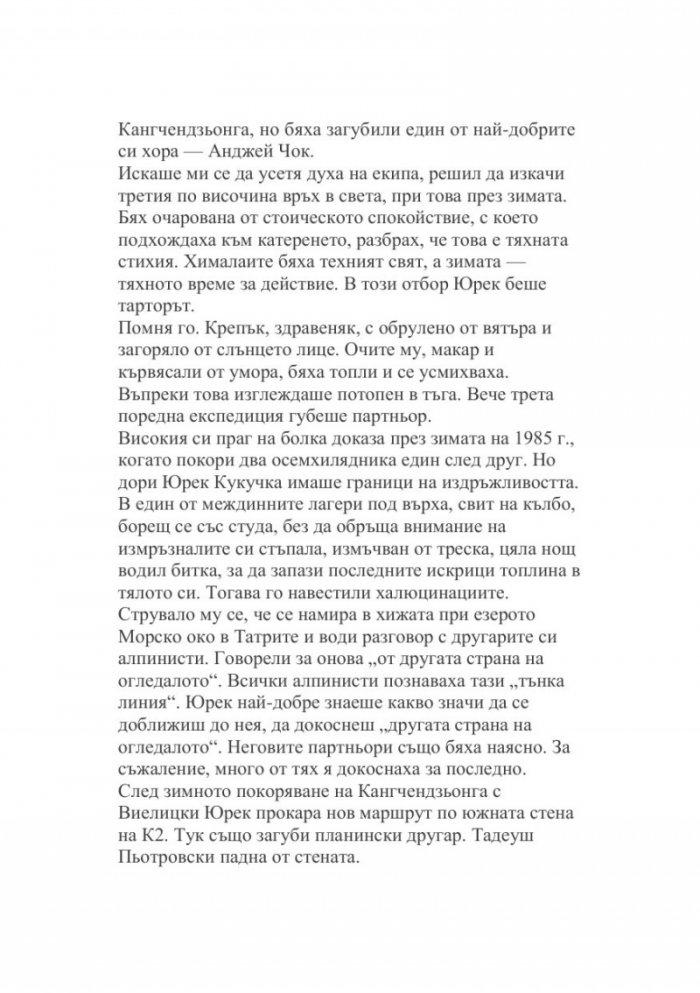 Кангчендзьонга, но бяха загубили един от най-добрите си хора — Анджей Чок.
Искаше ми се да усетя духа на екипа, решил да изкачи третия по височина връх в света, при това през зимата. Бях очарована от стоическото спокойствие, с което подхождаха към катеренето, разбрах, че това е тяхната стихия. Хималаите бяха техният свят, а зимата — тяхното време за действие. В този отбор Юрек беше тарторът.
Помня го. Крепък, здравеняк, с обрулено от вятъра и загоряло от слънцето лице. Очите му, макар и кървясали от умора, бяха топли и се усмихваха. Въпреки това изглеждаше потопен в тъга. Вече трета поредна експедиция губеше партньор.
Високия си праг на болка доказа през зимата на 1985 г., когато покори два осемхилядника един след друг. Но дори Юрек Кукучка имаше граници на издръжливостта. В един от междинните лагери под върха, свит на кълбо, борещ се със студа, без да обръща внимание на измръзналите си стъпала, измъчван от треска, цяла нощ водил битка, за да запази последните искрици топлина в тялото си. Тогава го навестили халюцинациите. Струвало му се, че се намира в хижата при езерото Морско око в Татрите и води разговор с другарите си алпинисти. Говорели за онова „от другата страна на огледалото“. Всички алпинисти познаваха тази „тънка линия“. Юрек най-добре знаеше какво значи да се доближиш до нея, да докоснеш „другата страна на огледалото“. Неговите партньори също бяха наясно. За съжаление, много от тях я докоснаха за последно.
След зимното покоряване на Кангчендзьонга с Виелицки Юрек прокара нов маршрут по южната стена на К2. Тук също загуби планински другар. Тадеуш Пьотровски падна от стената.